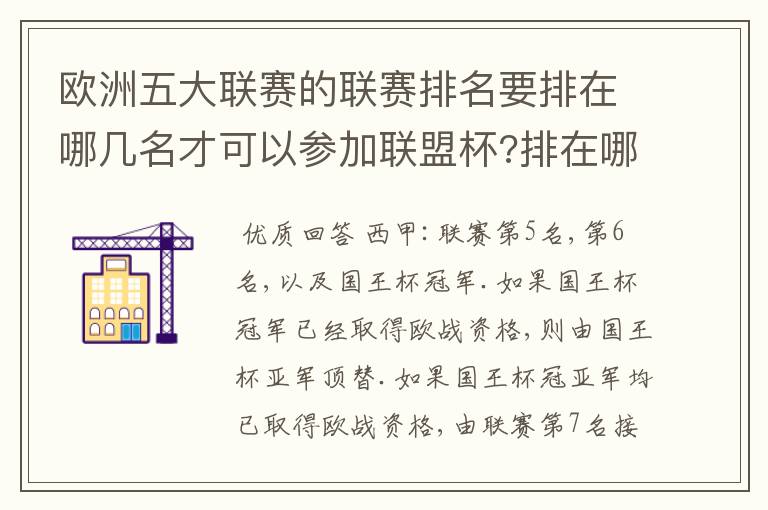 欧洲五大联赛的联赛排名要排在哪几名才可以参加联盟杯?排在哪

优质回答 西甲: 联赛第5名, 第6名, 以及国王杯冠军. 如果国王杯冠军已经取得欧战资格, 则由国王杯亚军顶替. 如果国王杯冠亚军均已取得欧战资格, 由联赛第7名接